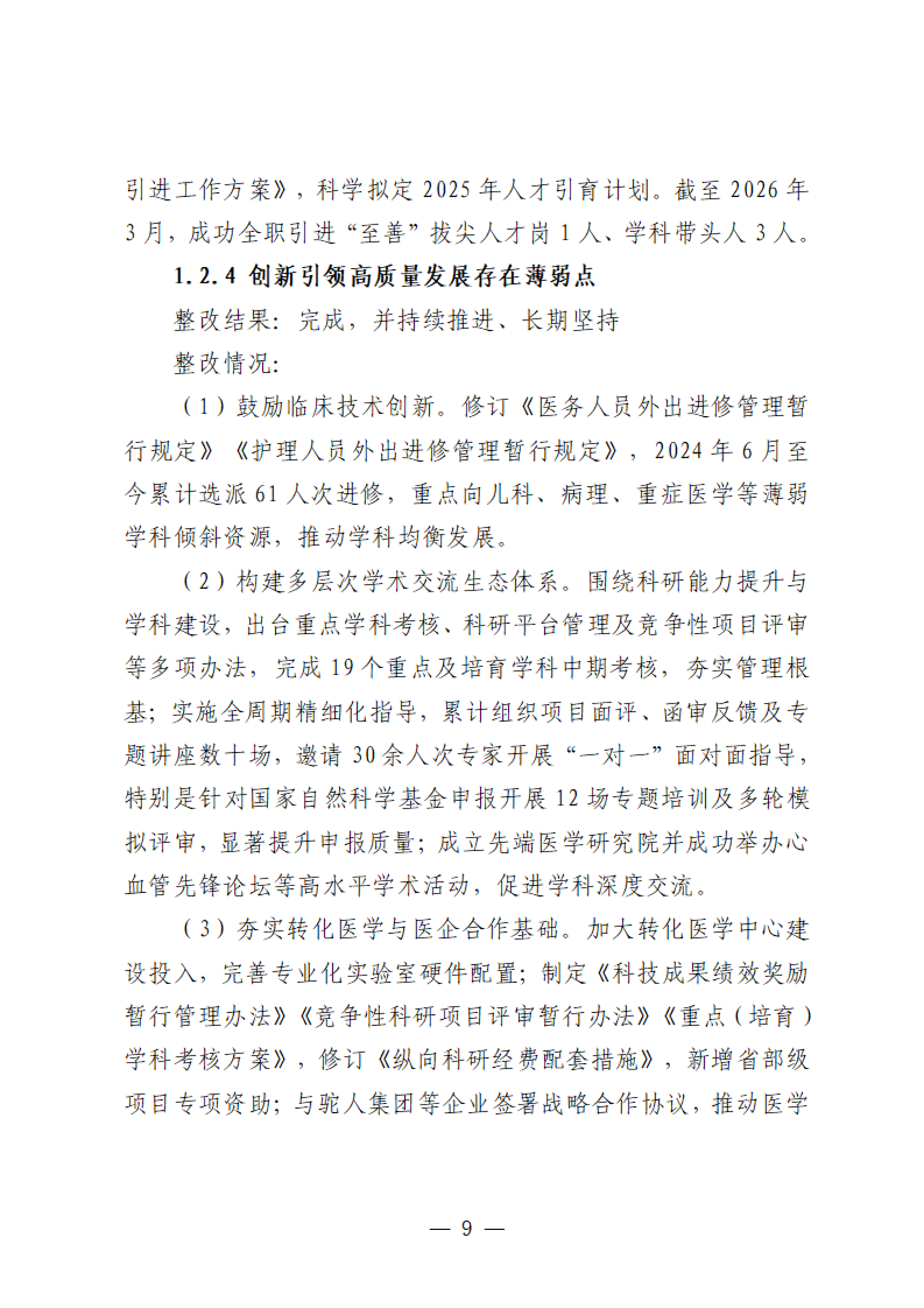 引进工作方案》，科学拟定 2025 年人才引育计划。截至 2026 年 3 月，成功全职引进“至善”拔尖人才岗 1 人、学科带头人 3 人。

1.2.4 创新引领高质量发展存在薄弱点

整改结果：完成，并持续推进、长期坚持

整改情况：

（1）鼓励临床技术创新。修订《医务人员外出进修管理暂行规定》《护理人员外出进修管理暂行规定》，2024 年 6 月至今累计选派 61 人次进修，重点向儿科、病理、重症医学等薄弱学科倾斜资源，推动学科均衡发展。

（2）构建多层次学术交流生态体系。围绕科研能力提升与学科建设，出台重点学科考核、科研平台管理及竞争性项目评审等多项办法，完成 19 个重点及培育学科中期考核，夯实管理根基；实施全周期精细化指导，累计组织项目面评、函审反馈及专题讲座数十场，邀请 30 余人次专家开展“一对一”面对面指导，特别是针对国家自然科学基金申报开展 12 场专题培训及多轮模拟评审，显著提升申报质量；成立先端医学研究院并成功举办心血管先锋论坛等高水平学术活动，促进学科深度交流。

（3）夯实转化医学与医企合作基础。加大转化医学中心建设投入，完善专业化实验室硬件配置；制定《科技成果绩效奖励暂行管理办法》《竞争性科研项目评审暂行办法》《重点（培育）学科考核方案》，修订《纵向科研经费配套措施》，新增省部级项目专项资助；与驼人集团等企业签署战略合作协议，推动医学

— 9 —